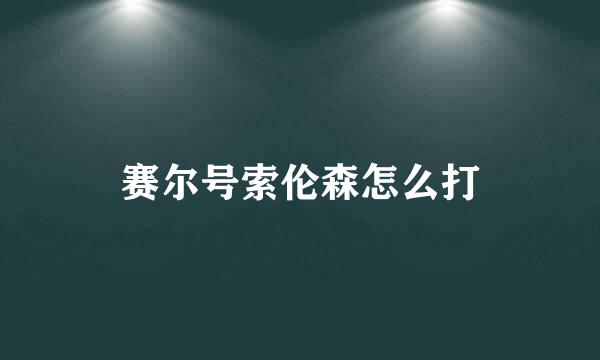 赛尔号索伦森怎么打